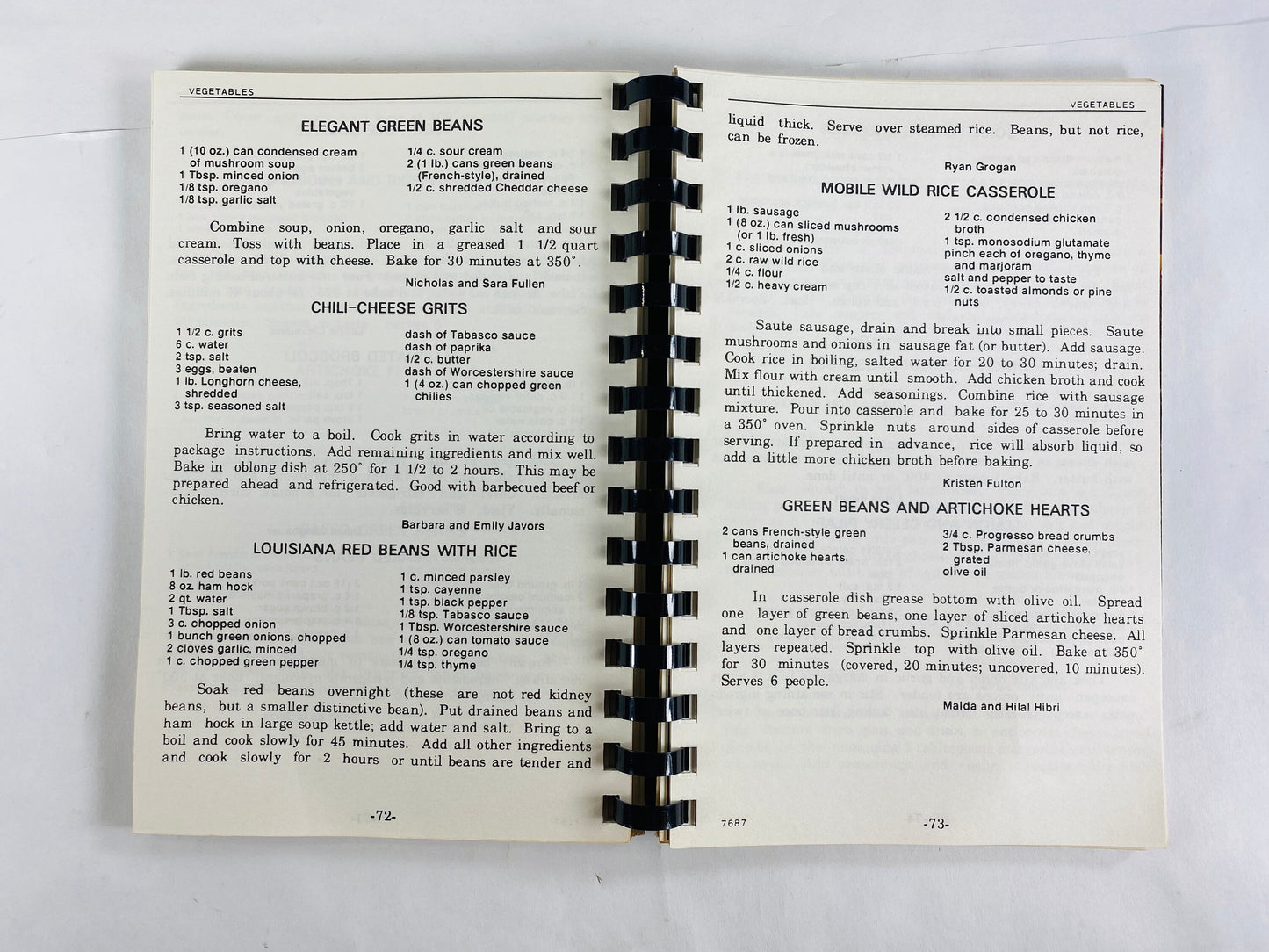 VEGETABLES

ELEGANT GREEN BEANS

1 (10 oz.) can condensed cream of mushroom soup
1 Tbsp. minced onion
1/8 tsp. oregano
1/8 tsp. garlic salt

1/4 c. sour cream
2 (1 lb.) cans green beans (French-style), drained
1/2 c. shredded Cheddar cheese

Combine soup, onion, oregano, garlic salt and sour cream. Toss with beans. Place in a greased 1 1/2 quart casserole and top with cheese. Bake for 30 minutes at 350°.

Nicholas and Sara Fullen

CHILI-CHEESE GRITS

1 1/2 c. grits
6 c. water
2 tsp. salt
3 eggs, beaten
1 lb. Longhorn cheese, shredded
3 tsp. seasoned salt

dash of Tabasco sauce
dash of paprika
1/2 c. butter
dash of Worcestershire sauce
1 (4 oz.) can chopped green chilies

Bring water to a boil. Cook grits in water according to package instructions. Add remaining ingredients and mix well. Bake in oblong dish at 250° for 1 1/2 to 2 hours. This may be prepared ahead and refrigerated. Good with barbecued beef or chicken.

Barbara and Emily Javors

LOUISIANA RED BEANS WITH RICE

1 lb. red beans
8 oz. ham hock
2 qt. water
1 Tbsp. salt
3 c. chopped onion
1 bunch green onions, chopped
2 cloves garlic, minced
1 c. chopped green pepper

1 c. minced parsley
1 tsp. cayenne
1 tsp. black pepper
1/8 tsp. Tabasco sauce
1 Tbsp. Worcestershire sauce
1 (8 oz.) can tomato sauce
1/4 tsp. oregano
1/4 tsp. thyme

Soak red beans overnight (these are not red kidney beans, but a smaller distinctive bean). Put drained beans and ham hock in large soup kettle; add water and salt. Bring to a boil and cook slowly for 45 minutes. Add all other ingredients and cook slowly for 2 hours or until beans are tender and

-72-

VEGETABLES

liquid thick. Serve over steamed rice. Beans, but not rice, can be frozen.

Ryan Grogan

MOBILE WILD RICE CASSEROLE

1 lb. sausage
1 (8 oz.) can sliced mushrooms (or 1 lb. fresh)
1 c. sliced onions
2 c. raw wild rice
1/4 c. flour
1/2 c. heavy cream

2 1/2 c. condensed chicken broth
1 tsp. monosodium glutamate
pinch each of oregano, thyme and marjoram
salt and pepper to taste
1/2 c. toasted almonds or pine nuts

Saute sausage, drain and break into small pieces. Saute mushrooms and onions in sausage fat (or butter). Add sausage. Cook rice in boiling, salted water for 20 to 30 minutes; drain. Mix flour with cream until smooth. Add chicken broth and cook until thickened. Add seasonings. Combine rice with sausage mixture. Pour into casserole and bake for 25 to 30 minutes in a 350° oven. Sprinkle nuts around sides of casserole before serving. If prepared in advance, rice will absorb liquid, so add a little more chicken broth before baking.

Kristen Fulton

GREEN BEANS AND ARTICHOKE HEARTS

2 cans French-style green beans, drained
1 can artichoke hearts, drained

3/4 c. Progresso bread crumbs
2 Tbsp. Parmesan cheese, grated
olive oil

In casserole dish grease bottom with olive oil. Spread one layer of green beans, one layer of sliced artichoke hearts and one layer of bread crumbs. Sprinkle Parmesan cheese. All layers repeated. Sprinkle top with olive oil. Bake at 350° for 30 minutes (covered, 20 minutes; uncovered, 10 minutes). Serves 6 people.

Malda and Hilal Hibri

7687

-73-